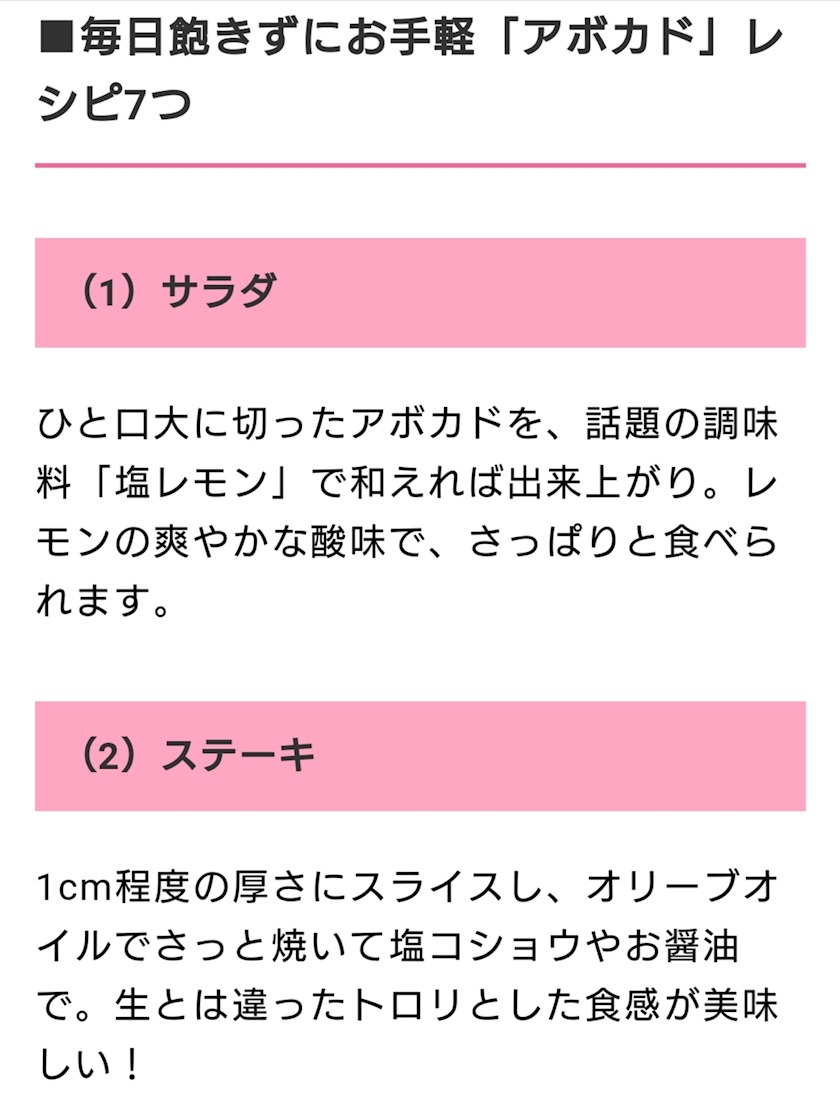 ■毎日飽きずにお手軽「アボカド」レシピ7つ

（1）サラダ

ひと口大に切ったアボカドを、話題の調味料「塩レモン」で和えれば出来上がり。レモンの爽やかな酸味で、さっぱりと食べられます。

（2）ステーキ

1cm程度の厚さにスライスし、オリーブオイルでさっと焼いて塩コショウやお醤油で。生とは違ったトロリとした食感が美味しい！